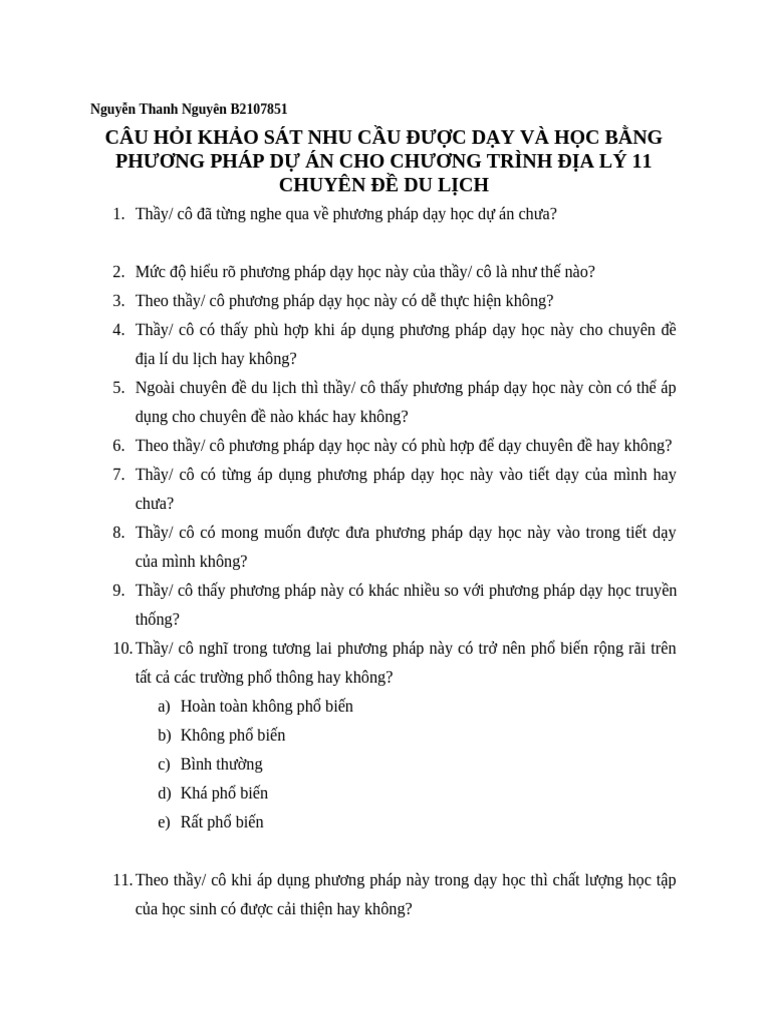 Nguyễn Thanh Nguyên B2107851

CÂU HỎI KHẢO SÁT NHU CẦU ĐƯỢC DẠY VÀ HỌC BẰNG PHƯƠNG PHÁP DỰ ÁN CHO CHƯƠNG TRÌNH ĐỊA LÝ 11 CHUYÊN ĐỀ DU LỊCH

1. Thầy/ cô đã từng nghe qua về phương pháp dạy học dự án chưa?

2. Mức độ hiểu rõ phương pháp dạy học này của thầy/ cô là như thế nào?
3. Theo thầy/ cô phương pháp dạy học này có dễ thực hiện không?
4. Thầy/ cô có thấy phù hợp khi áp dụng phương pháp dạy học này cho chuyên đề địa lí du lịch hay không?
5. Ngoài chuyên đề du lịch thì thầy/ cô thấy phương pháp dạy học này còn có thể áp dụng cho chuyên đề nào khác hay không?
6. Theo thầy/ cô phương pháp dạy học này có phù hợp để dạy chuyên đề hay không?
7. Thầy/ cô có từng áp dụng phương pháp dạy học này vào tiết dạy của mình hay chưa?
8. Thầy/ cô có mong muốn được đưa phương pháp dạy học này vào trong tiết dạy của mình không?
9. Thầy/ cô thấy phương pháp này có khác nhiều so với phương pháp dạy học truyền thống?
10. Thầy/ cô nghĩ trong tương lai phương pháp này có trở nên phổ biến rộng rãi trên tất cả các trường phổ thông hay không?
a) Hoàn toàn không phổ biến
b) Không phổ biến
c) Bình thường
d) Khá phổ biến
e) Rất phổ biến

11. Theo thầy/ cô khi áp dụng phương pháp này trong dạy học thì chất lượng học tập của học sinh có được cải thiện hay không?